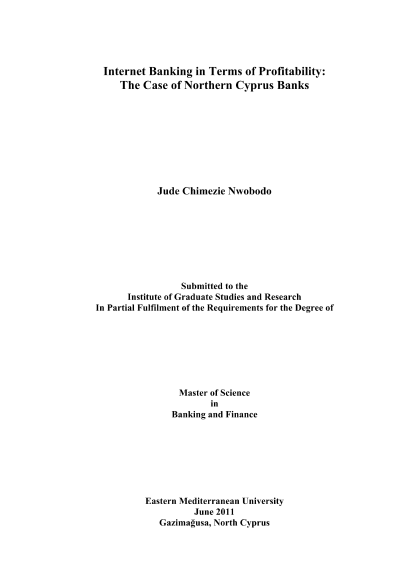 Internet Banking in Terms of Profitability:
The Case of Northern Cyprus Banks

Jude Chimezie Nwobodo

Submitted to the
Institute of Graduate Studies and Research
In Partial Fulfilment of the Requirements for the Degree of

Master of Science
in
Banking and Finance

Eastern Mediterranean University
June 2011
Gazimağusa, North Cyprus